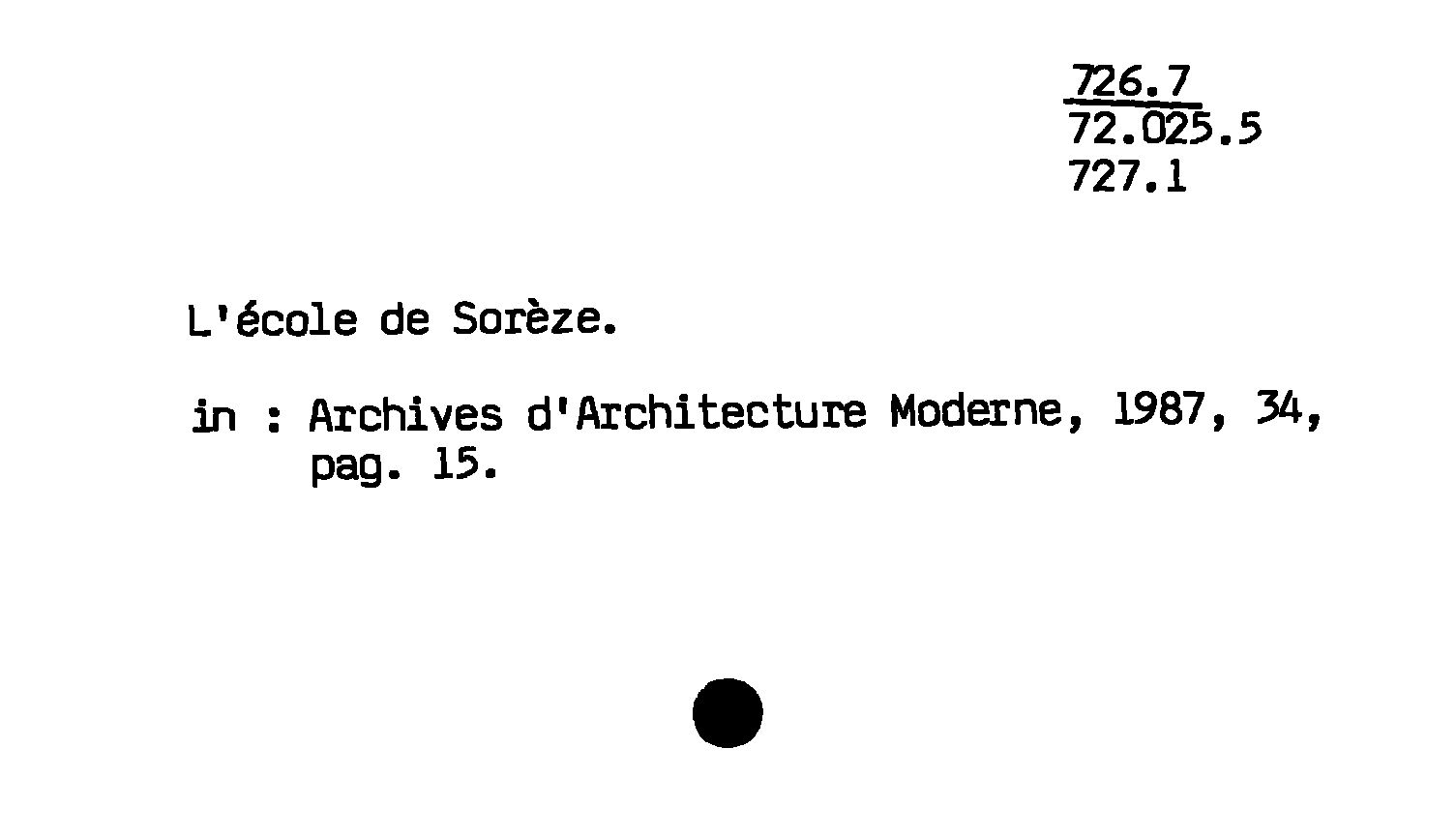 726.7
72.025.5
727.1

L'école de Sorèze.

in : Archives d'Architecture Moderne, 1987, 34, pag. 15.